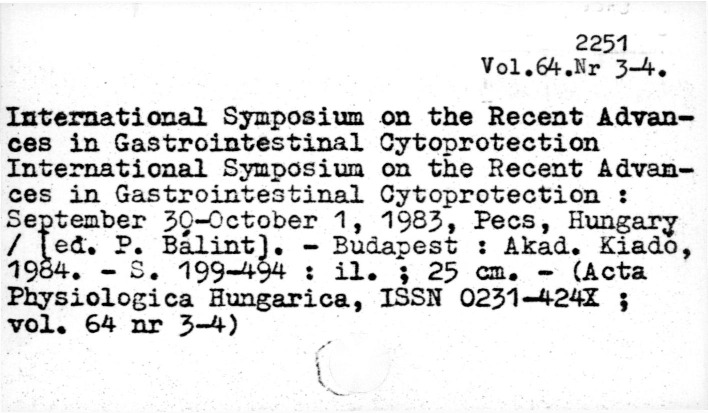 2251
Vol.64.Nr 3-4.

International Symposium on the Recent Advances in Gastrointestinal Cytoprotection
International Symposium on the Recent Advances in Gastrointestinal Cytoprotection : September 30-October 1, 1983, Pecs, Hungary / [ed. P. Bálint]. - Budapest : Akad. Kiadó, 1984. - S. 199-494 : il. ; 25 cm. - (Acta Physiologica Hungarica, ISSN 0231-424X ; vol. 64 nr 3-4)